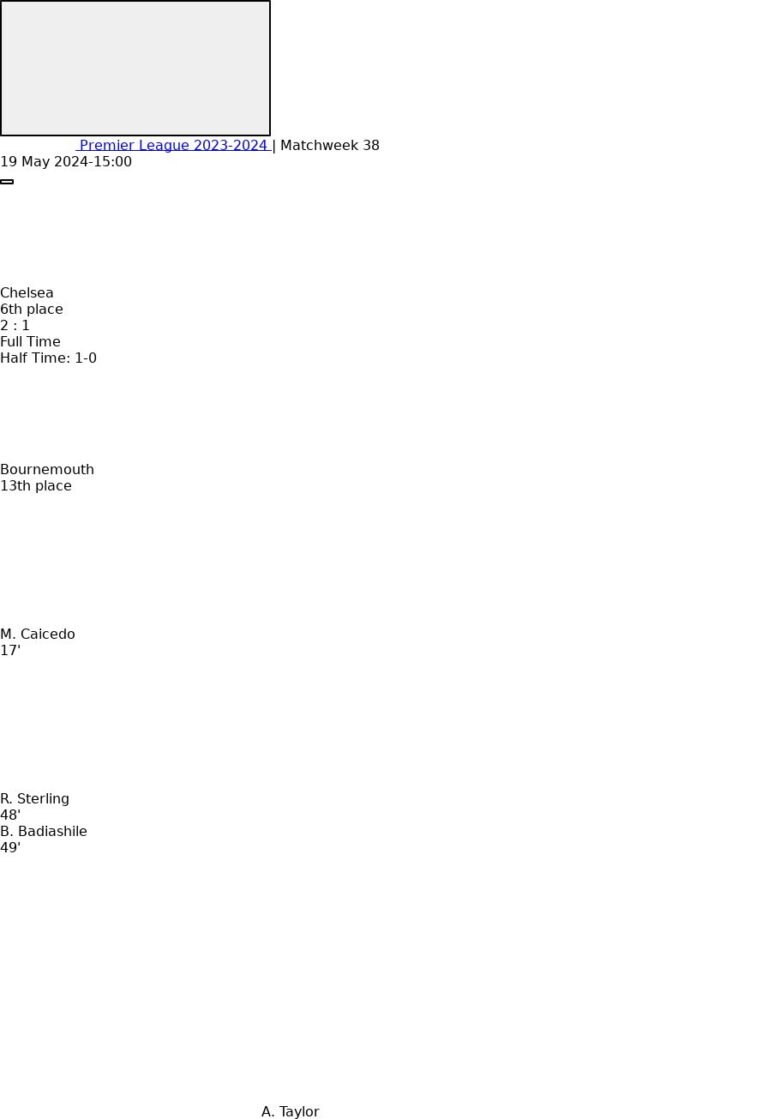 Premier League 2023-2024 | Matchweek 38
19 May 2024-15:00

Chelsea
6th place
2 : 1
Full Time
Half Time: 1-0

Bournemouth
13th place

M. Caicedo
17'

R. Sterling
48'
B. Badiashile
49'

A. Taylor